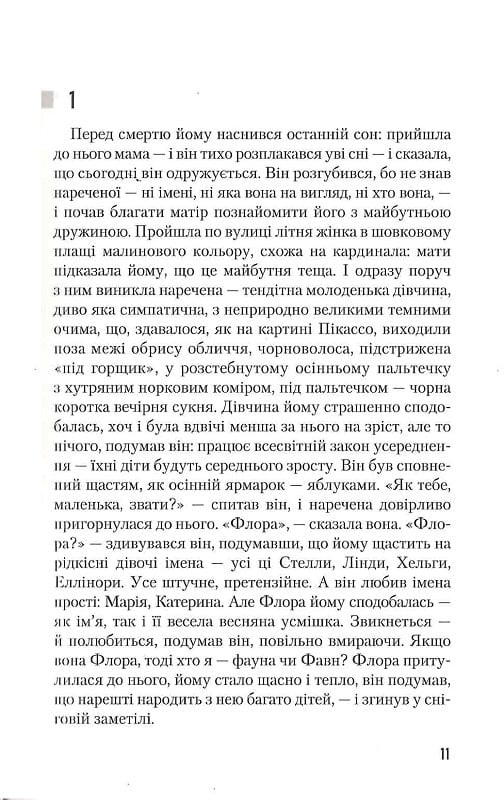 1

Перед смертю йому наснився останній сон: прийшла до нього мама — і він тихо розплакався уві сні — і сказала, що сьогодні він одружується. Він розгубився, бо не знав нареченої — ні імені, ні яка вона на вигляд, ні хто вона, — і почав благати матір познайомити його з майбутньою дружиною. Пройшла по вулиці літня жінка в шовковому плащі малинового кольору, схожа на кардинала: мати підказала йому, що це майбутня теща. І одразу поруч з ним виникла наречена — тендітна молоденька дівчина, диво яка симпатична, з неприродно великими темними очима, що, здавалося, як на картині Пікассо, виходили поза межі обрису обличчя, чорноволоса, підстрижена «під горщик», у розстебнутому осінньому пальтечку з хутряним норковим коміром, під пальтечком — чорна коротка вечірня сукня. Дівчина йому страшенно сподобалась, хоч і була вдвічі менша за нього на зріст, але то нічого, подумав він: працює всесвітній закон усереднення — їхні діти будуть середнього зросту. Він був сповнений щастям, як осінній ярмарок — яблуками. «Як тебе, маленька, звати?» — спитав він, і наречена довірливо пригорнулася до нього. «Флора», — сказала вона. «Флора?» — здивувався він, подумавши, що йому щастить на рідкісні дівочі імена — усі ці Стелли, Лінди, Хельги, Еллінори. Усе штучне, претензійне. А він любив імена прості: Марія, Катерина. Але Флора йому сподобалась — як ім'я, так і її весела весняна усмішка. Звикнеться — й полюбиться, подумав він, повільно вмираючи. Якщо вона Флора, тоді хто я — фауна чи Фавн? Флора притулилася до нього, йому стало щасно і тепло, він подумав, що нарешті народить з нею багато дітей, — і згинув у сніговій заметілі.

11